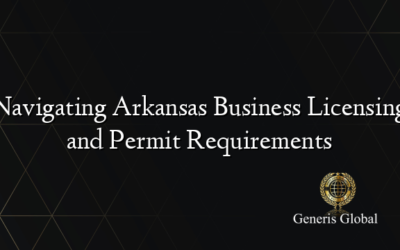 Navigating Arkansas Business Licensing and Permit Requirements

Generis Global